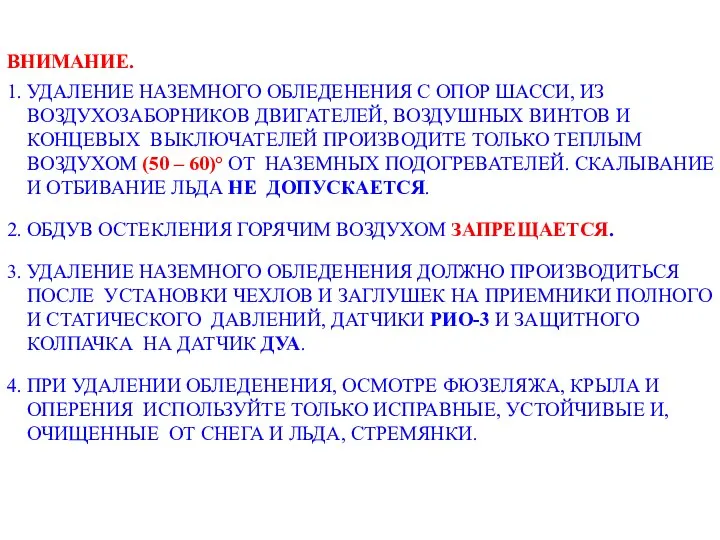 ВНИМАНИЕ.

1. УДАЛЕНИЕ НАЗЕМНОГО ОБЛЕДЕНЕНИЯ С ОПОР ШАССИ, ИЗ ВОЗДУХОЗАБОРНИКОВ ДВИГАТЕЛЕЙ, ВОЗДУШНЫХ ВИНТОВ И КОНЦЕВЫХ ВЫКЛЮЧАТЕЛЕЙ ПРОИЗВОДИТЕ ТОЛЬКО ТЕПЛЫМ ВОЗДУХОМ (50 – 60)° ОТ НАЗЕМНЫХ ПОДОГРЕВАТЕЛЕЙ. СКАЛЫВАНИЕ И ОТБИВАНИЕ ЛЬДА НЕ ДОПУСКАЕТСЯ.

2. ОБДУВ ОСТЕКЛЕНИЯ ГОРЯЧИМ ВОЗДУХОМ ЗАПРЕЩАЕТСЯ.

3. УДАЛЕНИЕ НАЗЕМНОГО ОБЛЕДЕНЕНИЯ ДОЛЖНО ПРОИЗВОДИТЬСЯ ПОСЛЕ УСТАНОВКИ ЧЕХЛОВ И ЗАГЛУШЕК НА ПРИЕМНИКИ ПОЛНОГО И СТАТИЧЕСКОГО ДАВЛЕНИЙ, ДАТЧИКИ РИО-3 И ЗАЩИТНОГО КОЛПАЧКА НА ДАТЧИК ДУА.

4. ПРИ УДАЛЕНИИ ОБЛЕДЕНЕНИЯ, ОСМОТРЕ ФЮЗЕЛЯЖА, КРЫЛА И ОПЕРЕНИЯ ИСПОЛЬЗУЙТЕ ТОЛЬКО ИСПРАВНЫЕ, УСТОЙЧИВЫЕ И, ОЧИЩЕННЫЕ ОТ СНЕГА И ЛЬДА, СТРЕМЯНКИ.